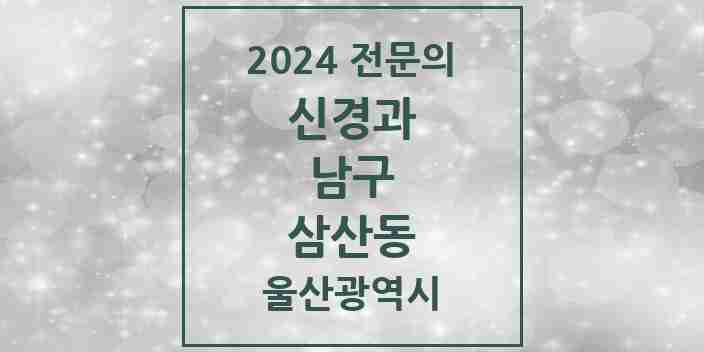 2024 전문의
신경과
남구
삼산동
울산광역시